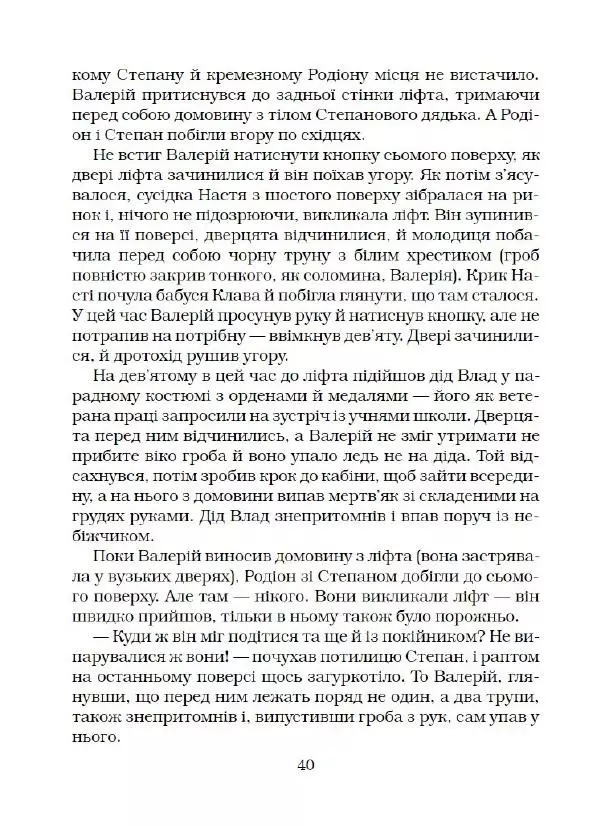 кому Степану й кремезному Родіону місця не вистачило. Валерій притиснувся до задньої стінки ліфта, тримаючи перед собою домовину з тілом Степанового дядька. А Родіон і Степан побігли вгору по східцях.

Не встиг Валерій натиснути кнопку сьомого поверху, як двері ліфта зачинилися й він поїхав угору. Як потім з'ясувалося, сусідка Настя з шостого поверху зібралася на ринок і, нічого не підозрюючи, викликала ліфт. Він зупинився на її поверсі, дверцята відчинилися, й молодиця побачила перед собою чорну труну з білим хрестиком (гроб повністю закрив тонкого, як соломина, Валерія). Крик Насті почула бабуся Клава й побігла глянути, що там сталося. У цей час Валерій просунув руку й натиснув кнопку, але не потрапив на потрібну — ввімкнув дев'яту. Двері зачинилися, й дротохід рушив угору.

На дев'ятому в цей час до ліфта підійшов дід Влад у парадному костюмі з орденами й медалями — його як ветерана праці запросили на зустріч із учнями школи. Дверцята перед ним відчинились, а Валерій не зміг утримати не прибите віко гроба й воно упало ледь не на діда. Той відсахнувся, потім зробив крок до кабіни, щоб зайти всередину, а на нього з домовини випав мертв'як зі складеними на грудях руками. Дід Влад знепритомнів і впав поруч із небіжчиком.

Поки Валерій виносив домовину з ліфта (вона застрявала у вузьких дверях), Родіон зі Степаном добігли до сьомого поверху. Але там — нікого. Вони викликали ліфт — він швидко прийшов, тільки в ньому також було порожньо.

— Куди ж він міг подітися та ще й із покійником? Не випарувалися ж вони! — почухав потилицю Степан, і раптом на останньому поверсі щось загуркотіло. То Валерій, глянувши, що перед ним лежать поряд не один, а два трупи, також знепритомнів і, випустивши гроба з рук, сам упав у нього.

40